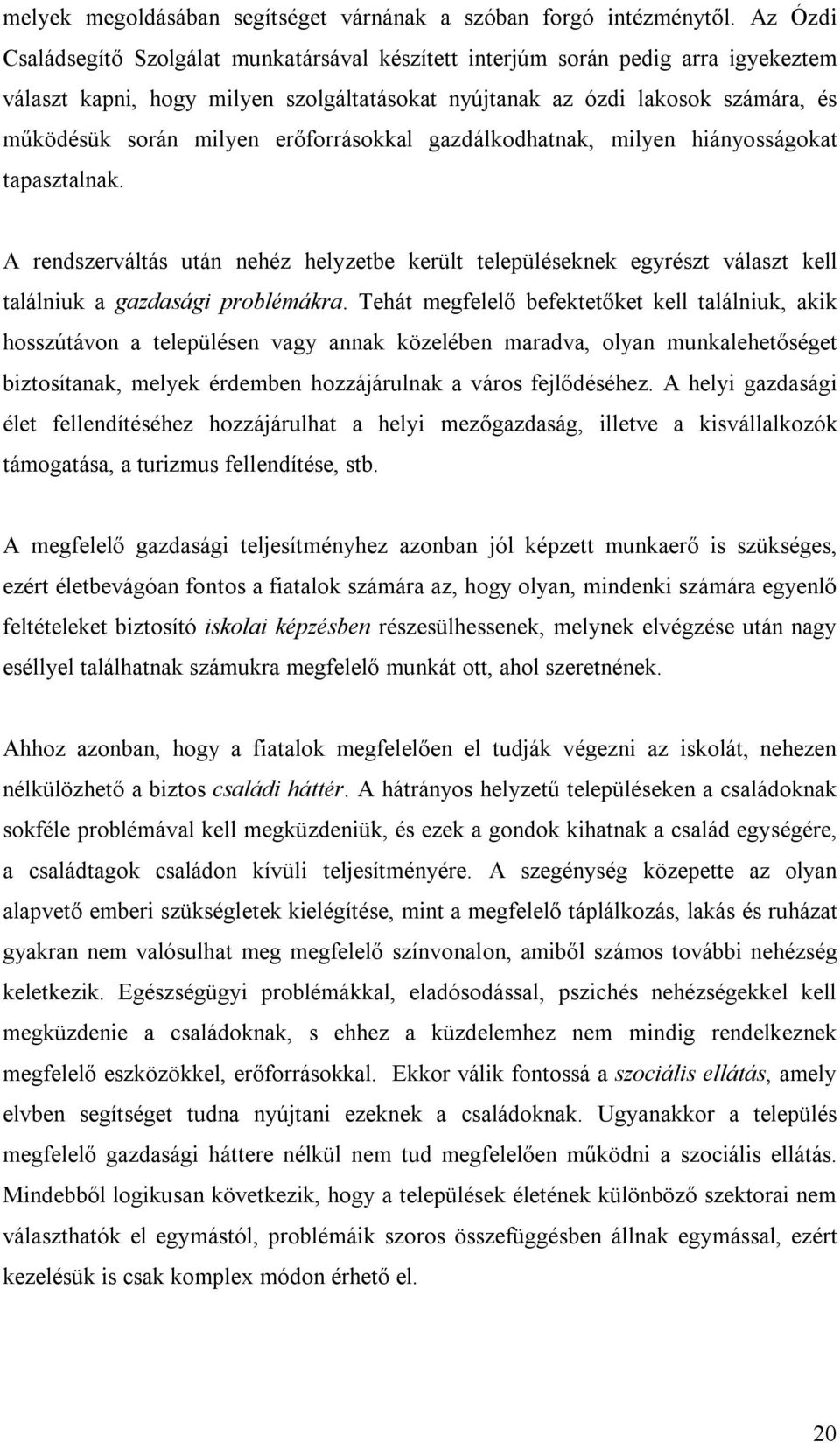 melyek megoldásában segítséget várnának a szóban forgó intézménytől. Az Ózdi Családsegítő Szolgálat munkatársával készített interjúm során pedig arra igyekeztem választ kapni, hogy milyen szolgáltatásokat nyújtanak az ózdi lakosok számára, és működésük során milyen erőforrásokkal gazdálkodhatnak, milyen hiányosságokat tapasztalnak.

A rendszerváltás után nehéz helyzetbe került településeknek egyrészt választ kell találniuk a gazdasági problémákra. Tehát megfelelő befektetőket kell találniuk, akik hosszútávon a településen vagy annak közelében maradva, olyan munkalehetőséget biztosítanak, melyek érdemben hozzájárulnak a város fejlődéséhez. A helyi gazdasági élet fellendítéséhez hozzájárulhat a helyi mezőgazdaság, illetve a kisvállalkozók támogatása, a turizmus fellendítése, stb.

A megfelelő gazdasági teljesítményhez azonban jól képzett munkaerő is szükséges, ezért életbevágóan fontos a fiatalok számára az, hogy olyan, mindenki számára egyenlő feltételeket biztosító iskolai képzésben részesülhessenek, melynek elvégzése után nagy eséllyel találhatnak számukra megfelelő munkát ott, ahol szeretnének.

Ahhoz azonban, hogy a fiatalok megfelelően el tudják végezni az iskolát, nehezen nélkülözhető a biztos családi háttér. A hátrányos helyzetű településeken a családoknak sokféle problémával kell megküzdeniük, és ezek a gondok kihatnak a család egységére, a családtagok családon kívüli teljesítményére. A szegénység közepette az olyan alapvető emberi szükségletek kielégítése, mint a megfelelő táplálkozás, lakás és ruházat gyakran nem valósulhat meg megfelelő színvonalon, amiből számos további nehézség keletkezik. Egészségügyi problémákkal, eladósodással, pszichés nehézségekkel kell megküzdenie a családoknak, s ehhez a küzdelemhez nem mindig rendelkeznek megfelelő eszközökkel, erőforrásokkal. Ekkor válik fontossá a szociális ellátás, amely elvben segítséget tudna nyújtani ezeknek a családoknak. Ugyanakkor a település megfelelő gazdasági háttere nélkül nem tud megfelelően működni a szociális ellátás. Mindebből logikusan következik, hogy a települések életének különböző szektorai nem választhatók el egymástól, problémáik szoros összefüggésben állnak egymással, ezért kezelésük is csak komplex módon érhető el.

20